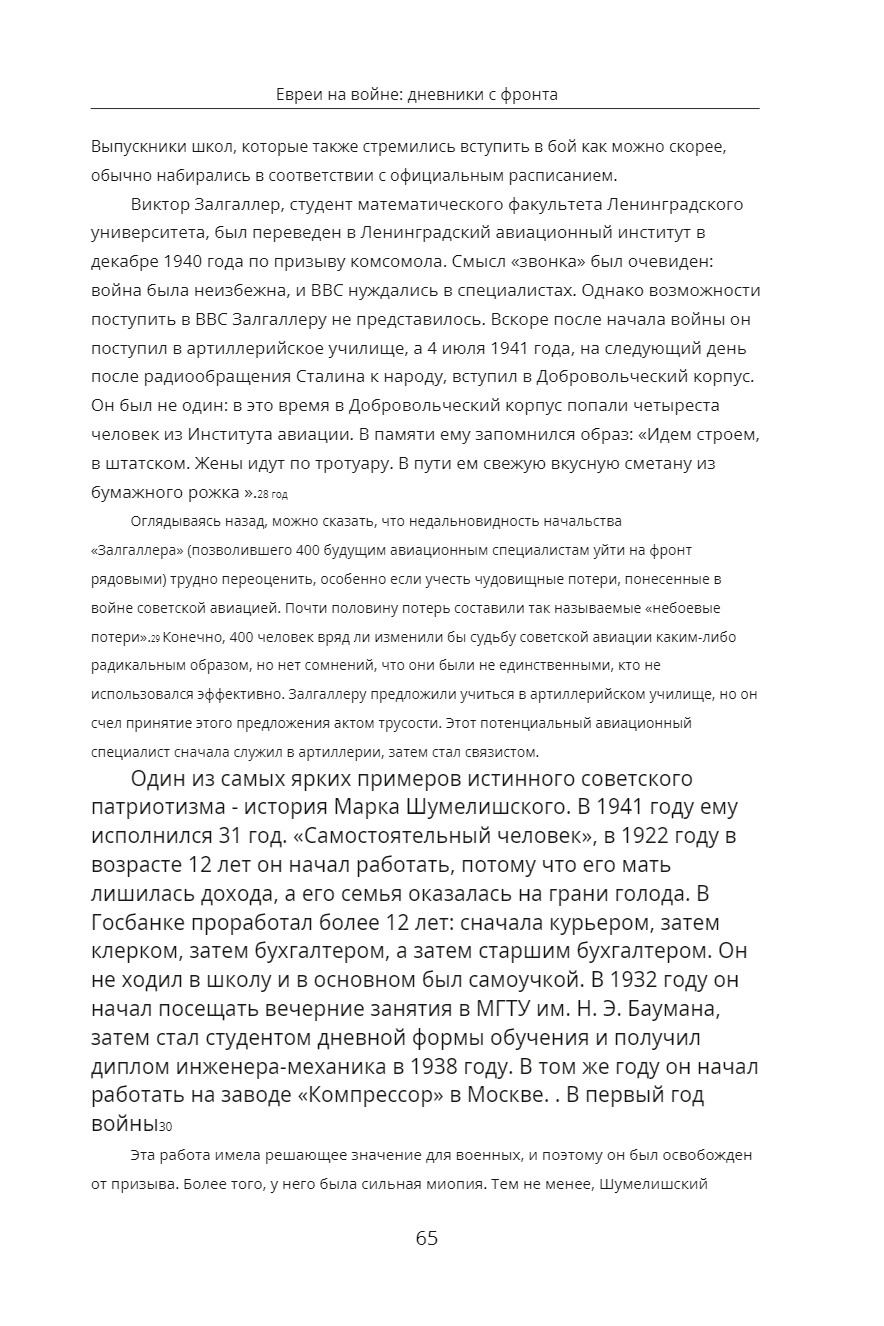 Евреи на войне: дневники с фронта

Выпускники школ, которые также стремились вступить в бой как можно скорее, обычно набирались в соответствии с официальным расписанием.

Виктор Залгаллер, студент математического факультета Ленинградского университета, был переведен в Ленинградский авиационный институт в декабре 1940 года по призыву комсомола. Смысл «звонка» был очевиден: война была неизбежна, и ВВС нуждались в специалистах. Однако возможности поступить в ВВС Залгаллеру не представилось. Вскоре после начала войны он поступил в артиллерийское училище, а 4 июля 1941 года, на следующий день после радиообращения Сталина к народу, вступил в Добровольческий корпус. Он был не один: в это время в Добровольческий корпус попали четыреста человек из Института авиации. В памяти ему запомнился образ: «Идем строем, в штатском. Жены идут по тротуару. В пути ем свежую вкусную сметану из бумажного рожка ».28 год

Оглядываясь назад, можно сказать, что недальновидность начальства «Залгаллера» (позволившего 400 будущим авиационным специалистам уйти на фронт рядовыми) трудно переоценить, особенно если учесть чудовищные потери, понесенные в войне советской авиацией. Почти половину потерь составили так называемые «небоевые потери».29 Конечно, 400 человек вряд ли изменили бы судьбу советской авиации каким-либо радикальным образом, но нет сомнений, что они были не единственными, кто не использовался эффективно. Залгаллеру предложили учиться в артиллерийском училище, но он счел принятие этого предложения актом трусости. Этот потенциальный авиационный специалист сначала служил в артиллерии, затем стал связистом.

Один из самых ярких примеров истинного советского патриотизма - история Марка Шумелишского. В 1941 году ему исполнился 31 год. «Самостоятельный человек», в 1922 году в возрасте 12 лет он начал работать, потому что его мать лишилась дохода, а его семья оказалась на грани голода. В Госбанке проработал более 12 лет: сначала курьером, затем клерком, затем бухгалтером, а затем старшим бухгалтером. Он не ходил в школу и в основном был самоучкой. В 1932 году он начал посещать вечерние занятия в МГТУ им. Н. Э. Баумана, затем стал студентом дневной формы обучения и получил диплом инженера-механика в 1938 году. В том же году он начал работать на заводе «Компрессор» в Москве. . В первый год войны30

Эта работа имела решающее значение для военных, и поэтому он был освобожден от призыва. Более того, у него была сильная миопия. Тем не менее, Шумелишский

65